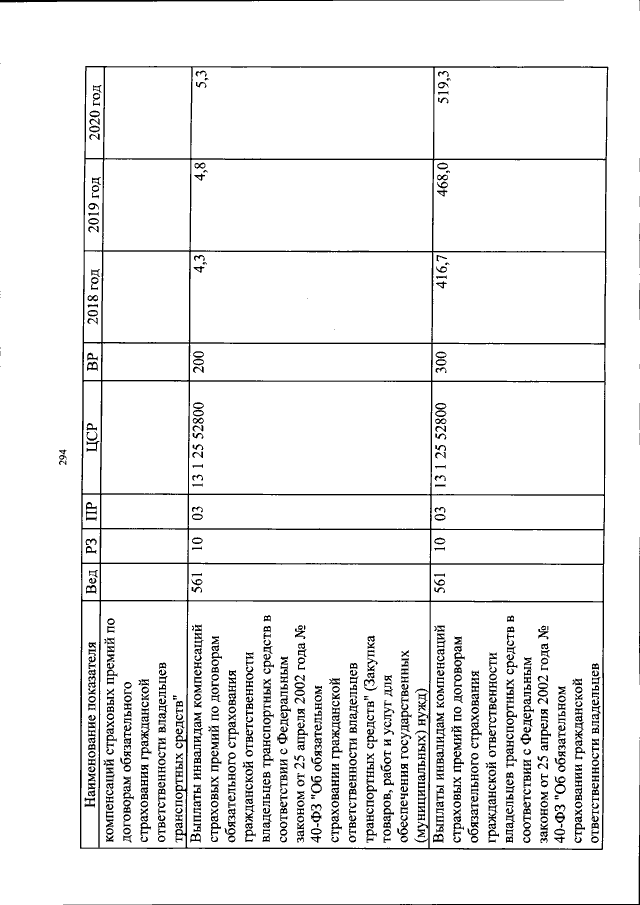 294

| Наименование показателя | Вед | РЗ | ПР | ЦСР | ВР | 2018 год | 2019 год | 2020 год |
|---|---|---|---|---|---|---|---|---|
| компенсаций страховых премий по договорам обязательного страхования гражданской ответственности владельцев транспортных средств" | | | | | | | | |
| Выплаты инвалидам компенсаций страховых премий по договорам обязательного страхования гражданской ответственности владельцев транспортных средств в соответствии с Федеральным законом от 25 апреля 2002 года № 40-ФЗ "Об обязательном страховании гражданской ответственности владельцев транспортных средств" (Закупка товаров, работ и услуг для обеспечения государственных (муниципальных) нужд) | 561 | 10 | 03 | 13 1 25 52800 | 200 | 4,3 | 4,8 | 5,3 |
| Выплаты инвалидам компенсаций страховых премий по договорам обязательного страхования гражданской ответственности владельцев транспортных средств в соответствии с Федеральным законом от 25 апреля 2002 года № 40-ФЗ "Об обязательном страховании гражданской ответственности владельцев | 561 | 10 | 03 | 13 1 25 52800 | 300 | 416,7 | 468,0 | 519,3 |